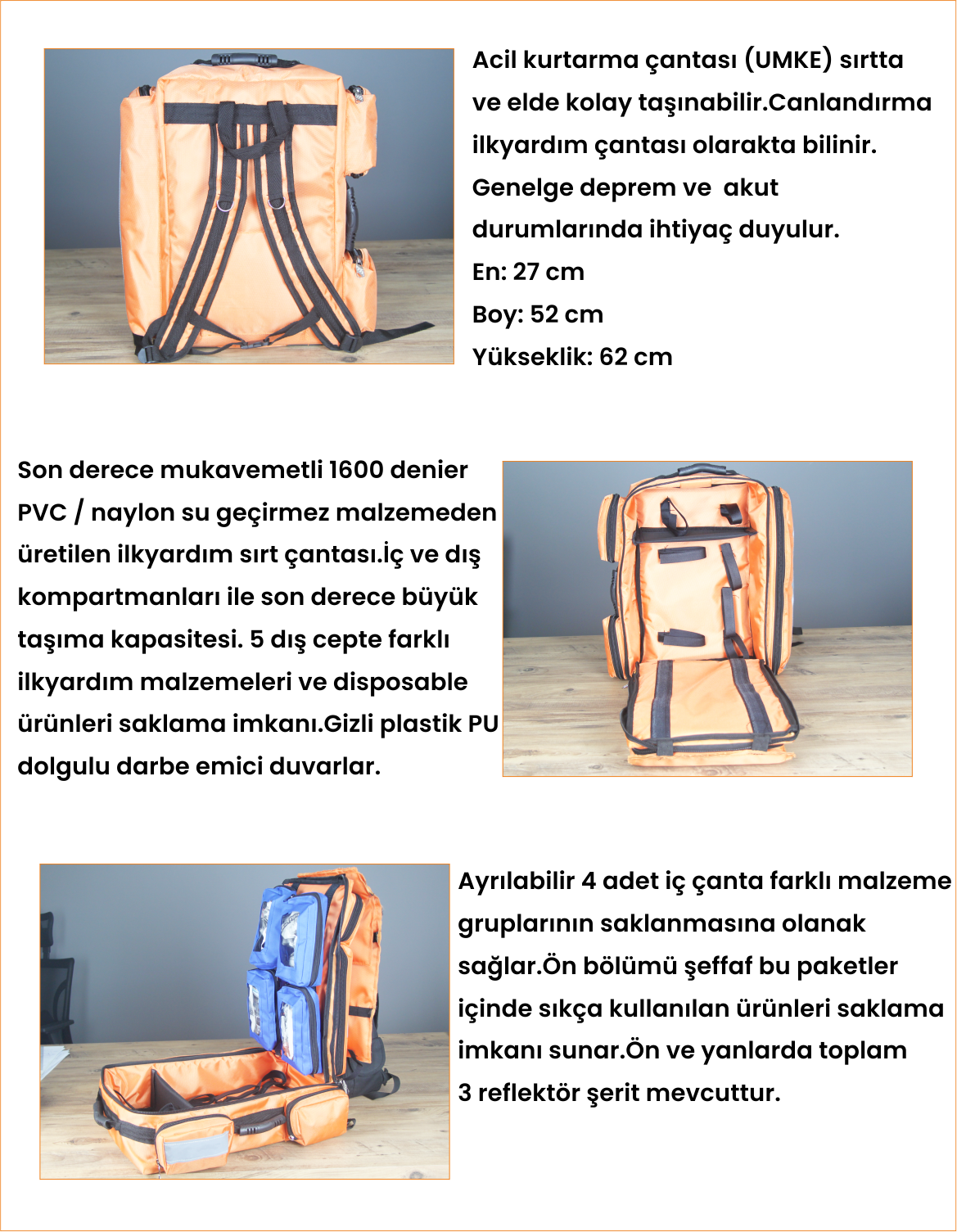 Acil kurtarma çantası (UMKE) sırtta ve elde kolay taşınabilir.Canlandırma ilkyardım çantası olarakta bilinir. Genelge deprem ve  akut durumlarında ihtiyaç duyulur.
En: 27 cm
Boy: 52 cm
Yükseklik: 62 cm

Son derece mukavemetli 1600 denier PVC / naylon su geçirmez malzemeden üretilen ilkyardım sırt çantası.İç ve dış kompartmanları ile son derece büyük taşıma kapasitesi. 5 dış cepte farklı ilkyardım malzemeleri ve disposable ürünleri saklama imkanı.Gizli plastik PU dolgulu darbe emici duvarlar.

Ayrılabilir 4 adet iç çanta farklı malzeme gruplarının saklanmasına olanak sağlar.Ön bölümü şeffaf bu paketler içinde sıkça kullanılan ürünleri saklama imkanı sunar.Ön ve yanlarda toplam 3 reflektör şerit mevcuttur.